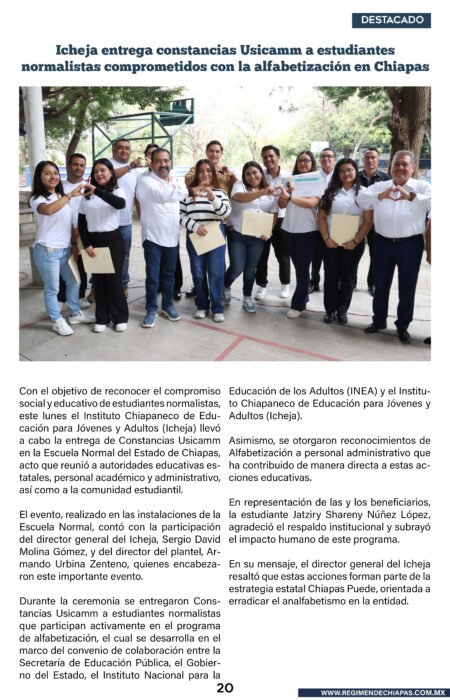 DESTACADO

Icheja entrega constancias Usicamm a estudiantes normalistas comprometidos con la alfabetización en Chiapas

Con el objetivo de reconocer el compromiso social y educativo de estudiantes normalistas, este lunes el Instituto Chiapaneco de Educación para Jóvenes y Adultos (Icheja) llevó a cabo la entrega de Constancias Usicamm en la Escuela Normal del Estado de Chiapas, acto que reunió a autoridades educativas estatales, personal académico y administrativo, así como a la comunidad estudiantil.

El evento, realizado en las instalaciones de la Escuela Normal, contó con la participación del director general del Icheja, Sergio David Molina Gómez, y del director del plantel, Armando Urbina Zenteno, quienes encabezaron este importante evento.

Durante la ceremonia se entregaron Constancias Usicamm a estudiantes normalistas que participan activamente en el programa de alfabetización, el cual se desarrolla en el marco del convenio de colaboración entre la Secretaría de Educación Pública, el Gobierno del Estado, el Instituto Nacional para la Educación de los Adultos (INEA) y el Instituto Chiapaneco de Educación para Jóvenes y Adultos (Icheja).

Asimismo, se otorgaron reconocimientos de Alfabetización a personal administrativo que ha contribuido de manera directa a estas acciones educativas.

En representación de las y los beneficiarios, la estudiante Jatziry Shareny Núñez López, agradeció el respaldo institucional y subrayó el impacto humano de este programa.

En su mensaje, el director general del Icheja resaltó que estas acciones forman parte de la estrategia estatal Chiapas Puede, orientada a erradicar el analfabetismo en la entidad.

20

WWW.REGIMENDECHIAPAS.COM.MX